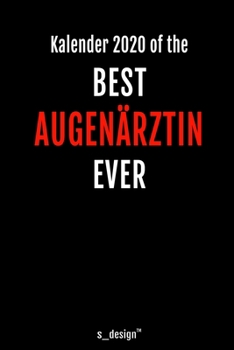 Kalender 2020 of the
BEST
AUGENÄRZTIN
EVER

s_design™